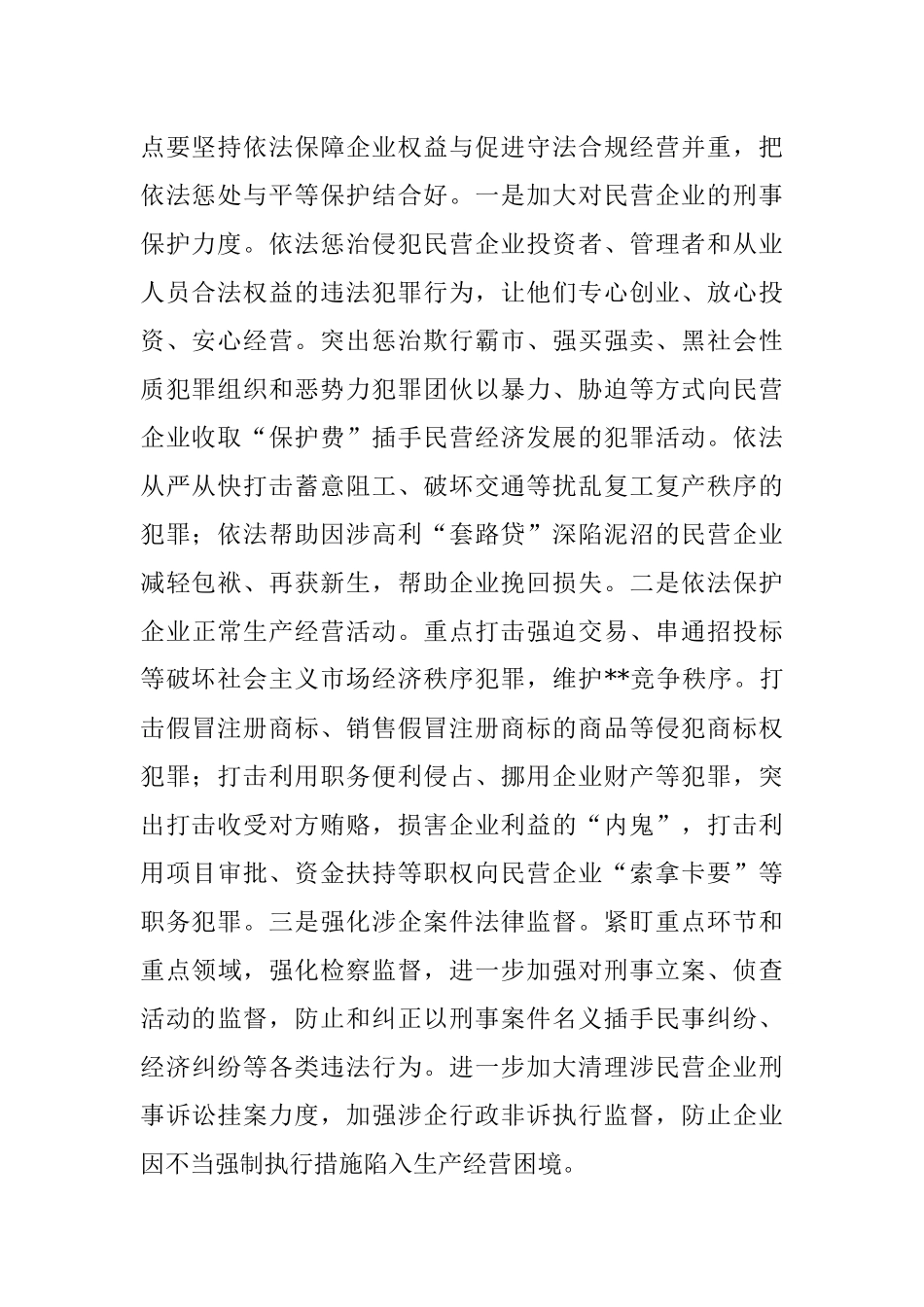 点要坚持依法保障企业权益与促进守法合规经营并重，把依法惩处与平等保护结合好。一是加大对民营企业的刑事保护力度。依法惩治侵犯民营企业投资者、管理者和从业人员合法权益的违法犯罪行为，让他们专心创业、放心投资、安心经营。突出惩治欺行霸市、强买强卖、黑社会性质犯罪组织和恶势力犯罪团伙以暴力、胁迫等方式向民营企业收取“保护费”插手民营经济发展的犯罪活动。依法从严从快打击蓄意阻工、破坏交通等扰乱复工复产秩序的犯罪；依法帮助因涉高利“套路贷”深陷泥沼的民营企业减轻包袱、再获新生，帮助企业挽回损失。二是依法保护企业正常生产经营活动。重点打击强迫交易、串通招投标等破坏社会主义市场经济秩序犯罪，维护**竞争秩序。打击假冒注册商标、销售假冒注册商标的商品等侵犯商标权犯罪；打击利用职务便利侵占、挪用企业财产等犯罪，突出打击收受对方贿赂，损害企业利益的“内鬼”，打击利用项目审批、资金扶持等职权向民营企业“索拿卡要”等职务犯罪。三是强化涉企案件法律监督。紧盯重点环节和重点领域，强化检察监督，进一步加强对刑事立案、侦查活动的监督，防止和纠正以刑事案件名义插手民事纠纷、经济纠纷等各类违法行为。进一步加大清理涉民营企业刑事诉讼挂案力度，加强涉企行政非诉执行监督，防止企业因不当强制执行措施陷入生产经营困境。